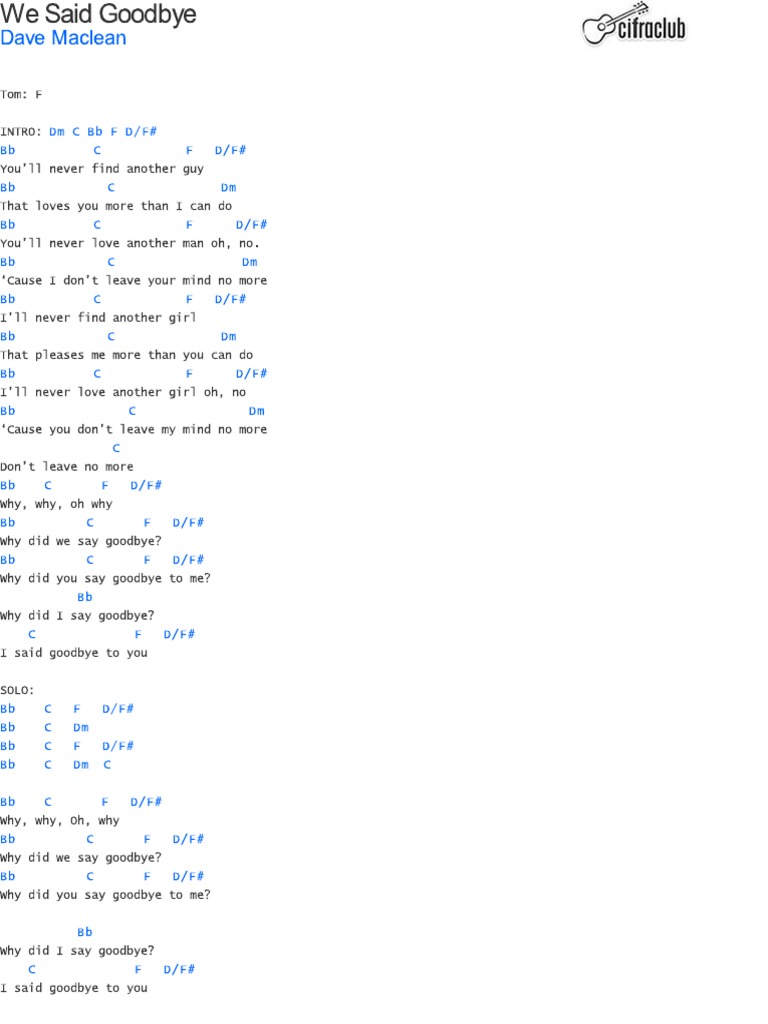 We Said Goodbye
Dave Maclean

cifraclub

Tom: F

INTRO: Dm C Bb F D/F#
Bb C F D/F#
You'll never find another guy
Bb C Dm
That loves you more than I can do
Bb C F D/F#
You'll never love another man oh, no.
Bb C Dm
'Cause I don't leave your mind no more
Bb C F D/F#
I'll never find another girl
Bb C Dm
That pleases me more than you can do
Bb C F D/F#
I'll never love another girl oh, no
Bb C Dm
'Cause you don't leave my mind no more
C
Don't leave no more
Bb C F D/F#
Why, why, oh why
Bb C F D/F#
Why did we say goodbye?
Bb C F D/F#
Why did you say goodbye to me?
Bb
Why did I say goodbye?
C F D/F#
I said goodbye to you

SOLO:
Bb C F D/F#
Bb C Dm
Bb C F D/F#
Bb C Dm C

Bb C F D/F#
Why, why, Oh, why
Bb C F D/F#
Why did we say goodbye?
Bb C F D/F#
Why did you say goodbye to me?

Bb
Why did I say goodbye?
C F D/F#
I said goodbye to you